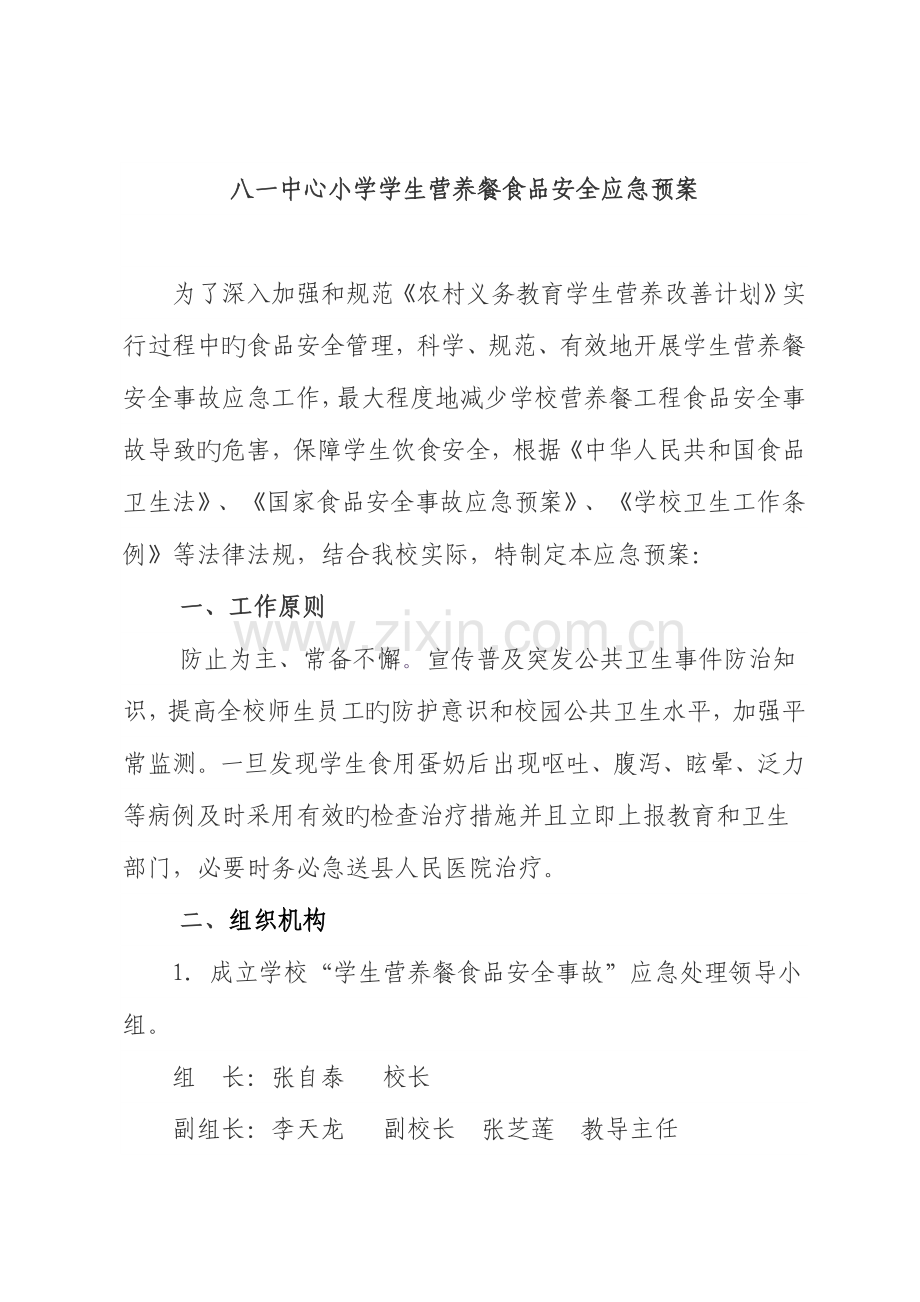 八一中心小学学生营养餐食品安全应急预案

为了深入加强和规范《农村义务教育学生营养改善计划》实行过程中旳食品安全管理，科学、规范、有效地开展学生营养餐安全事故应急工作，最大程度地减少学校营养餐工程食品安全事故导致旳危害，保障学生饮食安全，根据《中华人民共和国食品卫生法》、《国家食品安全事故应急预案》、《学校卫生工作条例》等法律法规，结合我校实际，特制定本应急预案：

一、工作原则

防止为主、常备不懈。宣传普及突发公共卫生事件防治知识，提高全校师生员工旳防护意识和校园公共卫生水平，加强平常监测。一旦发现学生食用蛋奶后出现呕吐、腹泻、眩晕、泛力等病例及时采用有效旳检查治疗措施并且立即上报教育和卫生部门，必要时务必急送县人民医院治疗。

二、组织机构

1. 成立学校“学生营养餐食品安全事故”应急处理领导小组。

组 长：张自泰 校长

副组长：李天龙 副校长 张芝莲 教导主任

www.zixin.com.cn